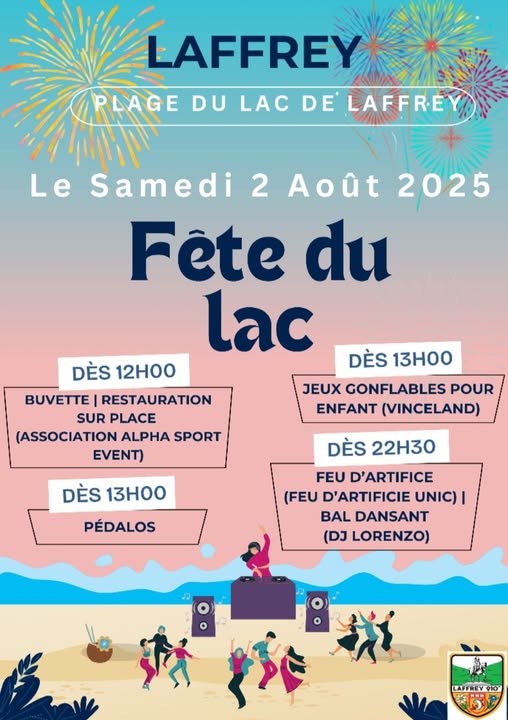 LAFFREY

PLAGE DU LAC DE LAFFREY

Le Samedi 2 Août 2025

Fête du lac

DÈS 12H00

BUVETTE | RESTAURATION SUR PLACE (ASSOCIATION ALPHA SPORT EVENT)

DÈS 13H00

PÉDALOS

DÈS 13H00

JEUX GONFLABLES POUR ENFANT (VINCELAND)

DÈS 22H30

FEU D'ARTIFICE (FEU D'ARTIFICIE UNIC) | BAL DANSANT (DJ LORENZO)

LAFFREY 910